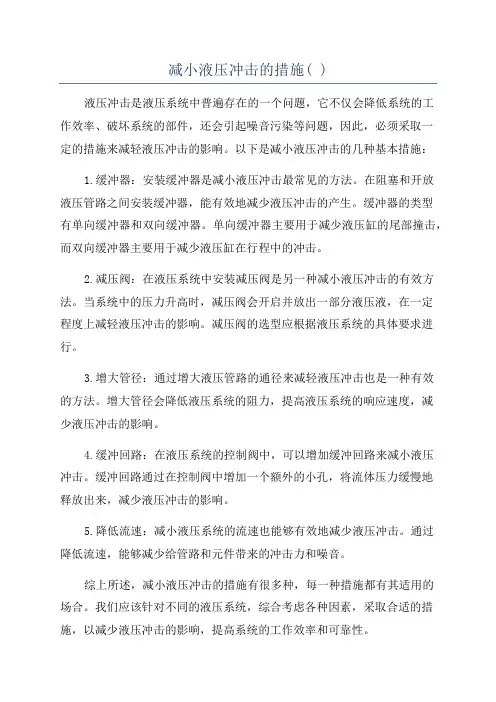 减小液压冲击的措施( )

液压冲击是液压系统中普遍存在的一个问题，它不仅会降低系统的工作效率、破坏系统的部件，还会引起噪音污染等问题，因此，必须采取一定的措施来减轻液压冲击的影响。以下是减小液压冲击的几种基本措施：

1.缓冲器：安装缓冲器是减小液压冲击最常见的方法。在阻塞和开放液压管路之间安装缓冲器，能有效地减少液压冲击的产生。缓冲器的类型有单向缓冲器和双向缓冲器。单向缓冲器主要用于减少液压缸的尾部撞击，而双向缓冲器主要用于减少液压缸在行程中的冲击。

2.减压阀：在液压系统中安装减压阀是另一种减小液压冲击的有效方法。当系统中的压力升高时，减压阀会开启并放出一部分液压液，在一定程度上减轻液压冲击的影响。减压阀的选型应根据液压系统的具体要求进行。

3.增大管径：通过增大液压管路的通径来减轻液压冲击也是一种有效的方法。增大管径会降低液压系统的阻力，提高液压系统的响应速度，减少液压冲击的影响。

4.缓冲回路：在液压系统的控制阀中，可以增加缓冲回路来减小液压冲击。缓冲回路通过在控制阀中增加一个额外的小孔，将流体压力缓慢地释放出来，减少液压冲击的影响。

5.降低流速：减小液压系统的流速也能够有效地减少液压冲击。通过降低流速，能够减少给管路和元件带来的冲击力和噪音。

综上所述，减小液压冲击的措施有很多种，每一种措施都有其适用的场合。我们应该针对不同的液压系统，综合考虑各种因素，采取合适的措施，以减少液压冲击的影响，提高系统的工作效率和可靠性。